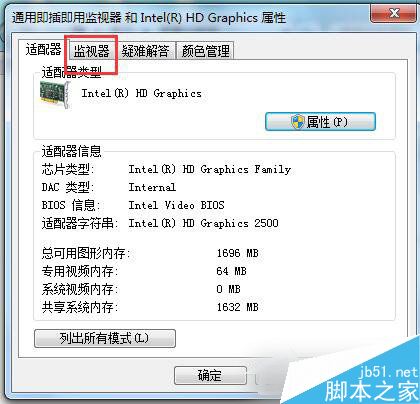 通用即插即用监视器 和 Intel(R) HD Graphics 属性

适配器 监视器 疑难解答 颜色管理

适配器类型

Intel(R) HD Graphics

属性(P)

适配器信息

芯片类型: Intel(R) HD Graphics Family
DAC 类型: Internal
BIOS 信息: Intel Video BIOS
适配器字符串: Intel(R) HD Graphics 2500

总可用图形内存: 1696 MB
专用视频内存: 64 MB
系统视频内存: 0 MB
共享系统内存: 1632 MB

列出所有模式(L)

确定

jb51.net
脚本之家